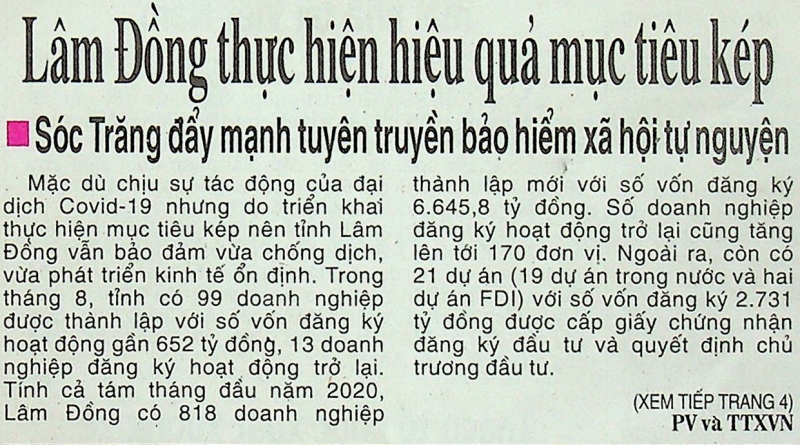 Lâm Đồng thực hiện hiệu quả mục tiêu kép

Sóc Trăng đẩy mạnh tuyên truyền bảo hiểm xã hội tự nguyện

Mặc dù chịu sự tác động của đại dịch Covid-19 nhưng do triển khai thực hiện mục tiêu kép nên tỉnh Lâm Đồng vẫn bảo đảm vừa chống dịch, vừa phát triển kinh tế ổn định. Trong tháng 8, tỉnh có 99 doanh nghiệp được thành lập với số vốn đăng ký hoạt động gần 652 tỷ đồng, 13 doanh nghiệp đăng ký hoạt động trở lại. Tính cả tám tháng đầu năm 2020, Lâm Đồng có 818 doanh nghiệp thành lập mới với số vốn đăng ký 6.645,8 tỷ đồng. Số doanh nghiệp đăng ký hoạt động trở lại cũng tăng lên tới 170 đơn vị. Ngoài ra, còn có 21 dự án (19 dự án trong nước và hai dự án FDI) với số vốn đăng ký 2.731 tỷ đồng được cấp giấy chứng nhận đăng ký đầu tư và quyết định chủ trương đầu tư.

(XEM TIẾP TRANG 4)
PV và TTXVN